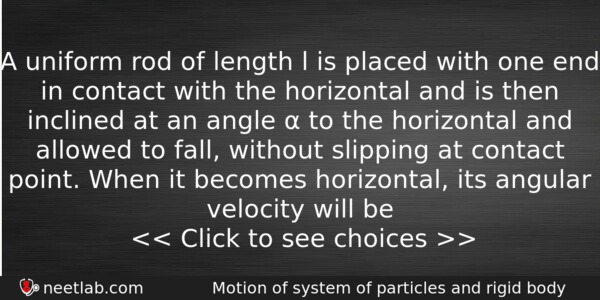 A uniform rod of length l is placed with one end in contact with the horizontal and is then inclined at an angle α to the horizontal and allowed to fall, without slipping at contact point. When it becomes horizontal, its angular velocity will be
<< Click to see choices >>

neetlab.com Motion of system of particles and rigid body